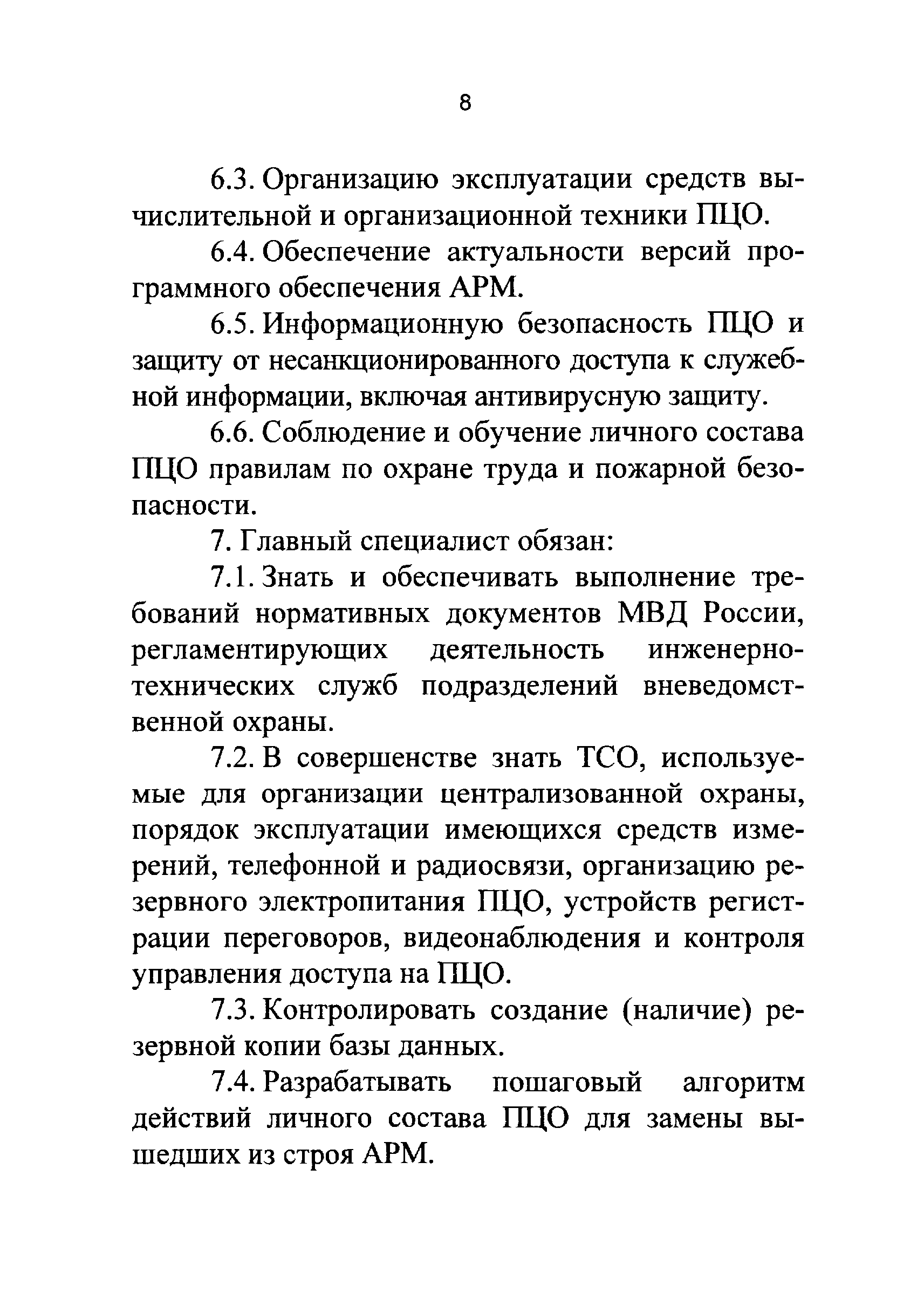 8

6.3. Организацию эксплуатации средств вычислительной и организационной техники ПЦО.

6.4. Обеспечение актуальности версий программного обеспечения АРМ.

6.5. Информационную безопасность ПЦО и защиту от несанкционированного доступа к служебной информации, включая антивирусную защиту.

6.6. Соблюдение и обучение личного состава ПЦО правилам по охране труда и пожарной безопасности.

7. Главный специалист обязан:

7.1. Знать и обеспечивать выполнение требований нормативных документов МВД России, регламентирующих деятельность инженерно-технических служб подразделений вневедомственной охраны.

7.2. В совершенстве знать ТСО, используемые для организации централизованной охраны, порядок эксплуатации имеющихся средств измерений, телефонной и радиосвязи, организацию резервного электропитания ПЦО, устройств регистрации переговоров, видеонаблюдения и контроля управления доступа на ПЦО.

7.3. Контролировать создание (наличие) резервной копии базы данных.

7.4. Разрабатывать пошаговый алгоритм действий личного состава ПЦО для замены вышедших из строя АРМ.